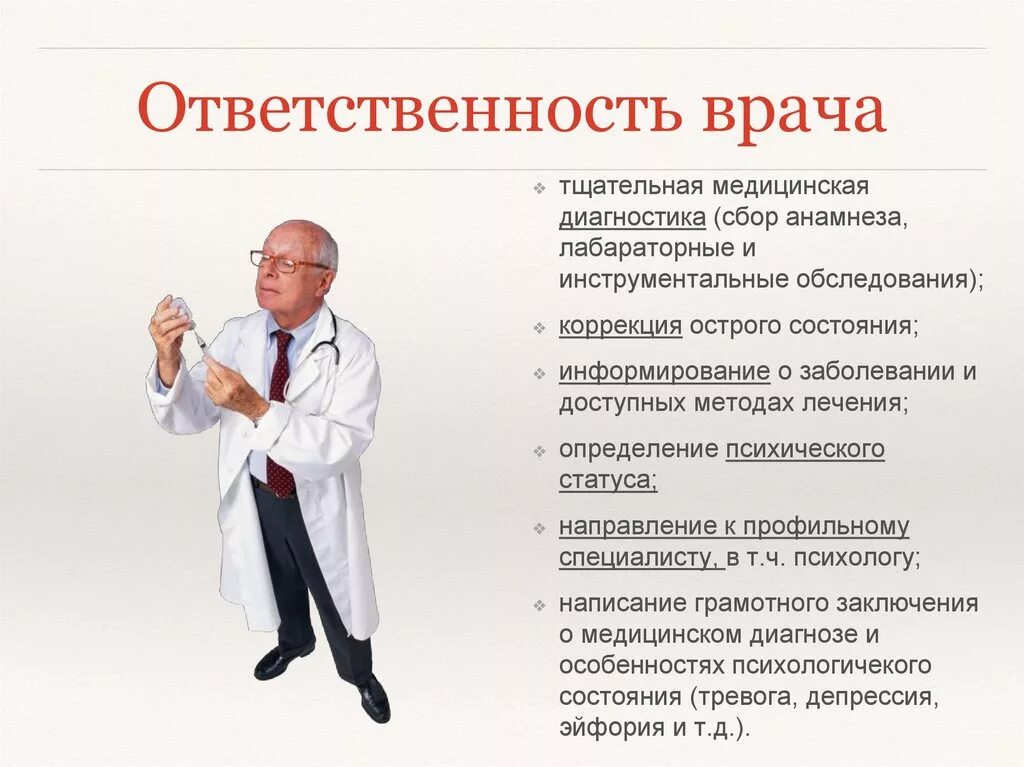 Ответственность врача

❖ тщательная медицинская диагностика (сбор анамнеза, лабараторные и инструментальные обследования);

❖ коррекция острого состояния;

❖ информирование о заболевании и доступных методах лечения;

❖ определение психического статуса;

❖ направление к профильному специалисту, в т.ч. психологу;

❖ написание грамотного заключения о медицинском диагнозе и особенностях психологичекого состояния (тревога, депрессия, эйфория и т.д.).